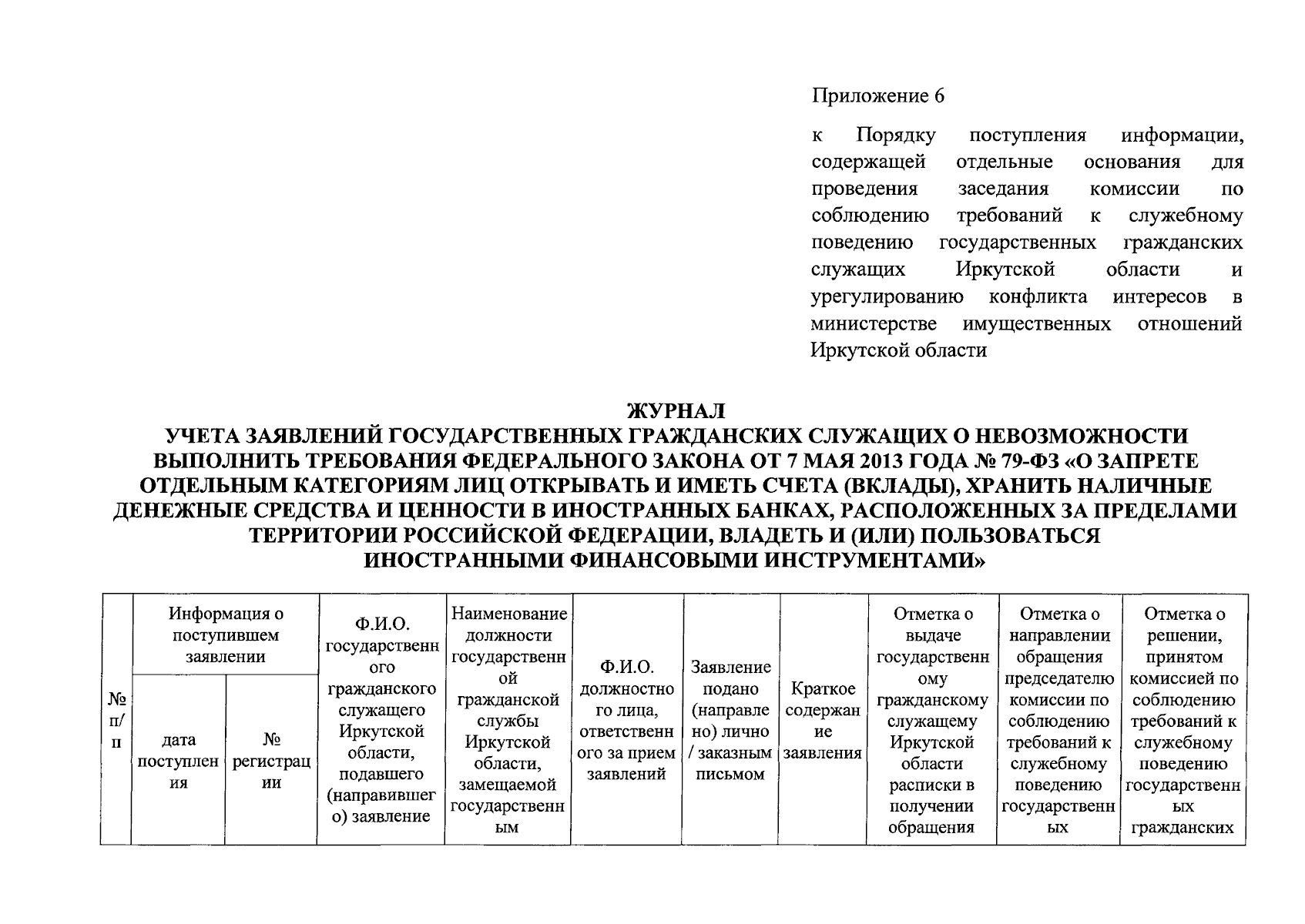 Приложение 6

к Порядку поступления информации, содержащей отдельные основания для проведения заседания комиссии по соблюдению требований к служебному поведению государственных гражданских служащих Иркутской области и урегулированию конфликта интересов в министерстве имущественных отношений Иркутской области

ЖУРНАЛ
УЧЕТА ЗАЯВЛЕНИЙ ГОСУДАРСТВЕННЫХ ГРАЖДАНСКИХ СЛУЖАЩИХ О НЕВОЗМОЖНОСТИ ВЫПОЛНИТЬ ТРЕБОВАНИЯ ФЕДЕРАЛЬНОГО ЗАКОНА ОТ 7 МАЯ 2013 ГОДА № 79-ФЗ «О ЗАПРЕТЕ ОТДЕЛЬНЫМ КАТЕГОРИЯМ ЛИЦ ОТКРЫВАТЬ И ИМЕТЬ СЧЕТА (ВКЛАДЫ), ХРАНИТЬ НАЛИЧНЫЕ ДЕНЕЖНЫЕ СРЕДСТВА И ЦЕННОСТИ В ИНОСТРАННЫХ БАНКАХ, РАСПОЛОЖЕННЫХ ЗА ПРЕДЕЛАМИ ТЕРРИТОРИИ РОССИЙСКОЙ ФЕДЕРАЦИИ, ВЛАДЕТЬ И (ИЛИ) ПОЛЬЗОВАТЬСЯ ИНОСТРАННЫМИ ФИНАНСОВЫМИ ИНСТРУМЕНТАМИ»

| № п/п | Информация о поступившем заявлении | | Ф.И.О. государственного гражданского служащего Иркутской области, подавшего (направившего) заявление | Наименование должности государственной гражданской службы Иркутской области, замещаемой государственным | Ф.И.О. должностного лица, ответственного за прием заявлений | Заявление подано (направлено) лично / заказным письмом | Краткое содержание заявления | Отметка о выдаче государственному гражданскому служащему Иркутской области расписки в получении обращения | Отметка о направлении обращения председателю комиссии по соблюдению требований к служебному поведению государственных | Отметка о решении, принятом комиссией по соблюдению требований к служебному поведению государственных гражданских |
|---|---|---|---|---|---|---|---|---|---|---|
| | дата поступления | № регистрации | | | | | | | | |